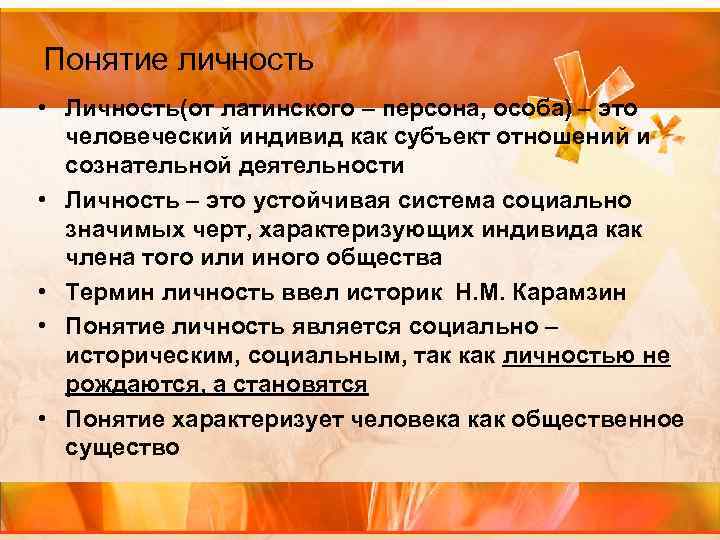 Понятие личность

• Личность(от латинского – персона, особа) – это человеческий индивид как субъект отношений и сознательной деятельности
• Личность – это устойчивая система социально значимых черт, характеризующих индивида как члена того или иного общества
• Термин личность ввел историк Н.М. Карамзин
• Понятие личность является социально – историческим, социальным, так как личностью не рождаются, а становятся
• Понятие характеризует человека как общественное существо